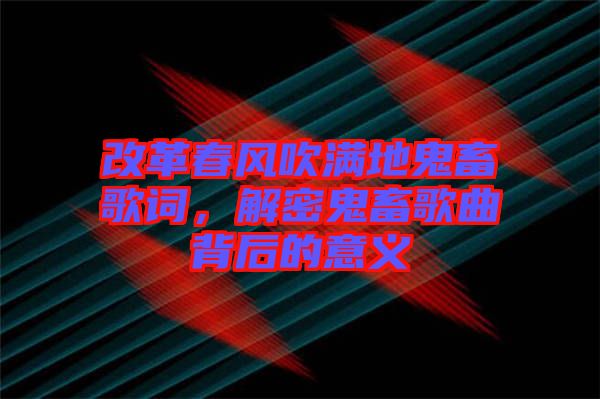 改革春风吹满地鬼畜歌词，解密鬼畜歌曲背后的意义